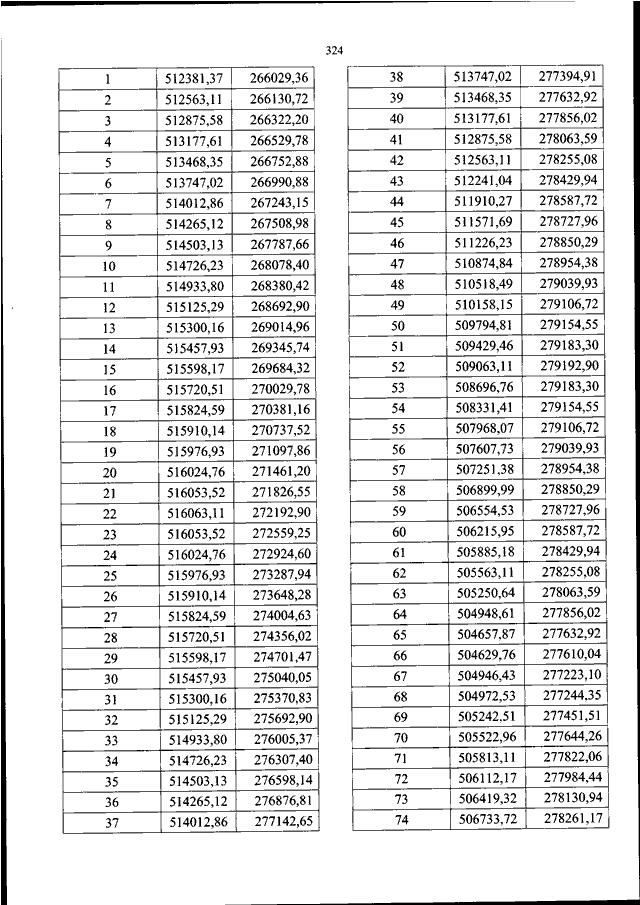 324

| 1 | 512381,37 | 266029,36 |
|---|---|---|
| 2 | 512563,11 | 266130,72 |
| 3 | 512875,58 | 266322,20 |
| 4 | 513177,61 | 266529,78 |
| 5 | 513468,35 | 266752,88 |
| 6 | 513747,02 | 266990,88 |
| 7 | 514012,86 | 267243,15 |
| 8 | 514265,12 | 267508,98 |
| 9 | 514503,13 | 267787,66 |
| 10 | 514726,23 | 268078,40 |
| 11 | 514933,80 | 268380,42 |
| 12 | 515125,29 | 268692,90 |
| 13 | 515300,16 | 269014,96 |
| 14 | 515457,93 | 269345,74 |
| 15 | 515598,17 | 269684,32 |
| 16 | 515720,51 | 270029,78 |
| 17 | 515824,59 | 270381,16 |
| 18 | 515910,14 | 270737,52 |
| 19 | 515976,93 | 271097,86 |
| 20 | 516024,76 | 271461,20 |
| 21 | 516053,52 | 271826,55 |
| 22 | 516063,11 | 272192,90 |
| 23 | 516053,52 | 272559,25 |
| 24 | 516024,76 | 272924,60 |
| 25 | 515976,93 | 273287,94 |
| 26 | 515910,14 | 273648,28 |
| 27 | 515824,59 | 274004,63 |
| 28 | 515720,51 | 274356,02 |
| 29 | 515598,17 | 274701,47 |
| 30 | 515457,93 | 275040,05 |
| 31 | 515300,16 | 275370,83 |
| 32 | 515125,29 | 275692,90 |
| 33 | 514933,80 | 276005,37 |
| 34 | 514726,23 | 276307,40 |
| 35 | 514503,13 | 276598,14 |
| 36 | 514265,12 | 276876,81 |
| 37 | 514012,86 | 277142,65 |

| 38 | 513747,02 | 277394,91 |
|---|---|---|
| 39 | 513468,35 | 277632,92 |
| 40 | 513177,61 | 277856,02 |
| 41 | 512875,58 | 278063,59 |
| 42 | 512563,11 | 278255,08 |
| 43 | 512241,04 | 278429,94 |
| 44 | 511910,27 | 278587,72 |
| 45 | 511571,69 | 278727,96 |
| 46 | 511226,23 | 278850,29 |
| 47 | 510874,84 | 278954,38 |
| 48 | 510518,49 | 279039,93 |
| 49 | 510158,15 | 279106,72 |
| 50 | 509794,81 | 279154,55 |
| 51 | 509429,46 | 279183,30 |
| 52 | 509063,11 | 279192,90 |
| 53 | 508696,76 | 279183,30 |
| 54 | 508331,41 | 279154,55 |
| 55 | 507968,07 | 279106,72 |
| 56 | 507607,73 | 279039,93 |
| 57 | 507251,38 | 278954,38 |
| 58 | 506899,99 | 278850,29 |
| 59 | 506554,53 | 278727,96 |
| 60 | 506215,95 | 278587,72 |
| 61 | 505885,18 | 278429,94 |
| 62 | 505563,11 | 278255,08 |
| 63 | 505250,64 | 278063,59 |
| 64 | 504948,61 | 277856,02 |
| 65 | 504657,87 | 277632,92 |
| 66 | 504629,76 | 277610,04 |
| 67 | 504946,43 | 277223,10 |
| 68 | 504972,53 | 277244,35 |
| 69 | 505242,51 | 277451,51 |
| 70 | 505522,96 | 277644,26 |
| 71 | 505813,11 | 277822,06 |
| 72 | 506112,17 | 277984,44 |
| 73 | 506419,32 | 278130,94 |
| 74 | 506733,72 | 278261,17 |